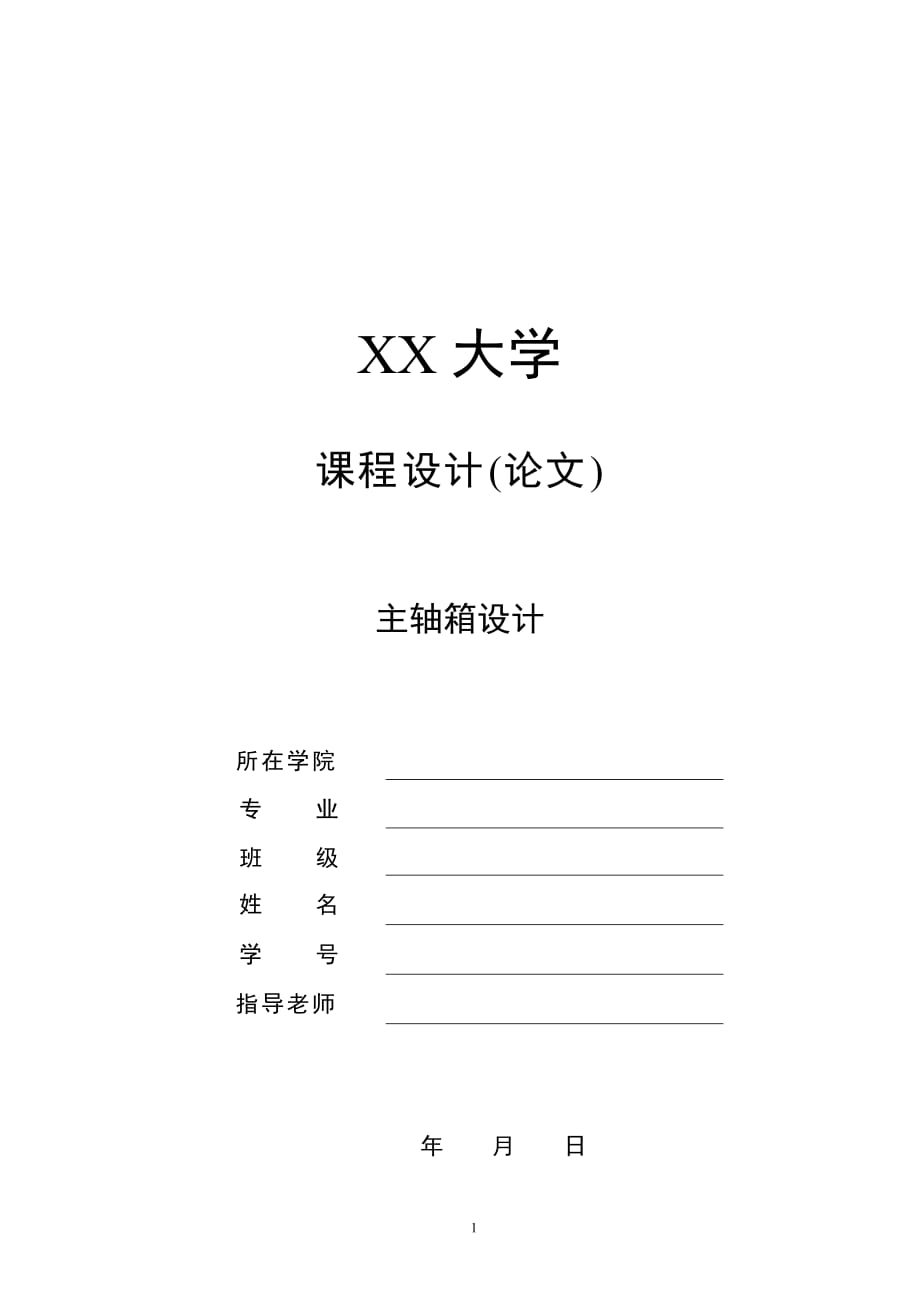 XX 大学

课程设计(论文)

主轴箱设计

所在学院

专　　业

班　　级

姓　　名

学　　号

指导老师

年　　月　　日

1